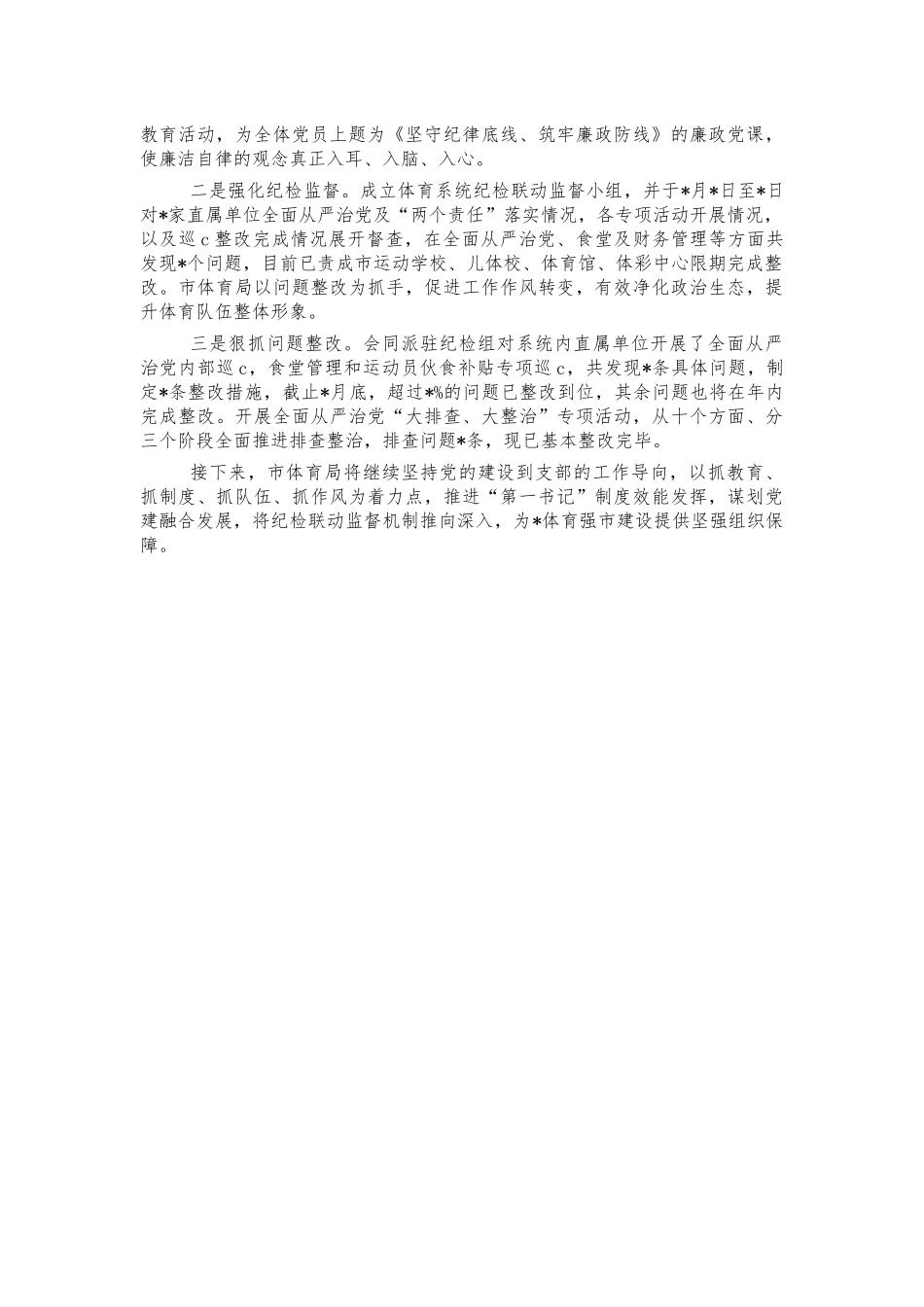 教育活动，为全体党员上题为《坚守纪律底线、筑牢廉政防线》的廉政党课，使廉洁自律的观念真正入耳、入脑、入心。

二是强化纪检监督。成立体育系统纪检联动监督小组，并于*月*日至*日对*家直属单位全面从严治党及“两个责任”落实情况，各专项活动开展情况，以及巡c整改完成情况展开督查，在全面从严治党、食堂及财务管理等方面共发现*个问题，目前已责成市运动学校、儿体校、体育馆、体彩中心限期完成整改。市体育局以问题整改为抓手，促进工作作风转变，有效净化政治生态，提升体育队伍整体形象。

三是狠抓问题整改。会同派驻纪检组对系统内直属单位开展了全面从严治党内部巡c，食堂管理和运动员伙食补贴专项巡c，共发现*条具体问题，制定*条整改措施，截止*月底，超过*%的问题已整改到位，其余问题也将在年内完成整改。开展全面从严治党“大排查、大整治”专项活动，从十个方面、分三个阶段全面推进排查整治，排查问题*条，现已基本整改完毕。

接下来，市体育局将继续坚持党的建设到支部的工作导向，以抓教育、抓制度、抓队伍、抓作风为着力点，推进“第一书记”制度效能发挥，谋划党建融合发展，将纪检联动监督机制推向深入，为*体育强市建设提供坚强组织保障。